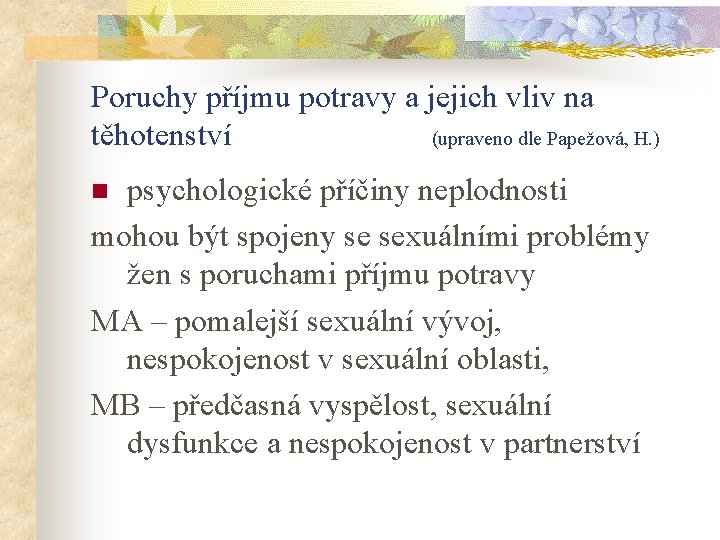 Poruchy příjmu potravy a jejich vliv na těhotenství (upraveno dle Papežová, H.)

psychologické příčiny neplodnosti

mohou být spojeny se sexuálními problémy žen s poruchami příjmu potravy

MA – pomalejší sexuální vývoj, nespokojenost v sexuální oblasti,

MB – předčasná vyspělost, sexuální dysfunkce a nespokojenost v partnerství